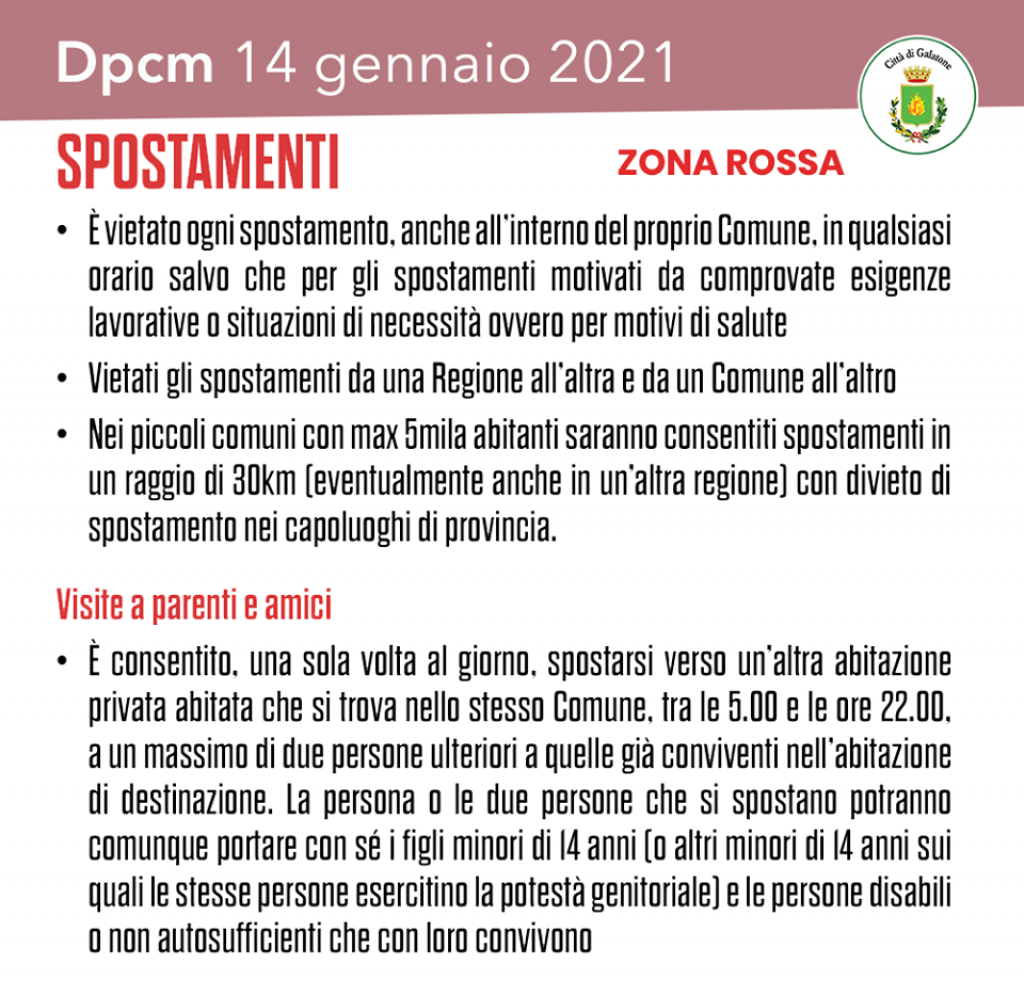 Dpcm 14 gennaio 2021

Città di Galatone

SPOSTAMENTI

ZONA ROSSA

• È vietato ogni spostamento, anche all'interno del proprio Comune, in qualsiasi orario salvo che per gli spostamenti motivati da comprovate esigenze lavorative o situazioni di necessità ovvero per motivi di salute

• Vietati gli spostamenti da una Regione all'altra e da un Comune all'altro

• Nei piccoli comuni con max 5mila abitanti saranno consentiti spostamenti in un raggio di 30km (eventualmente anche in un'altra regione) con divieto di spostamento nei capoluoghi di provincia.

Visite a parenti e amici

• È consentito, una sola volta al giorno, spostarsi verso un'altra abitazione privata abitata che si trova nello stesso Comune, tra le 5.00 e le ore 22.00, a un massimo di due persone ulteriori a quelle già conviventi nell'abitazione di destinazione. La persona o le due persone che si spostano potranno comunque portare con sé i figli minori di 14 anni (o altri minori di 14 anni sui quali le stesse persone esercitino la potestà genitoriale) e le persone disabili o non autosufficienti che con loro convivono